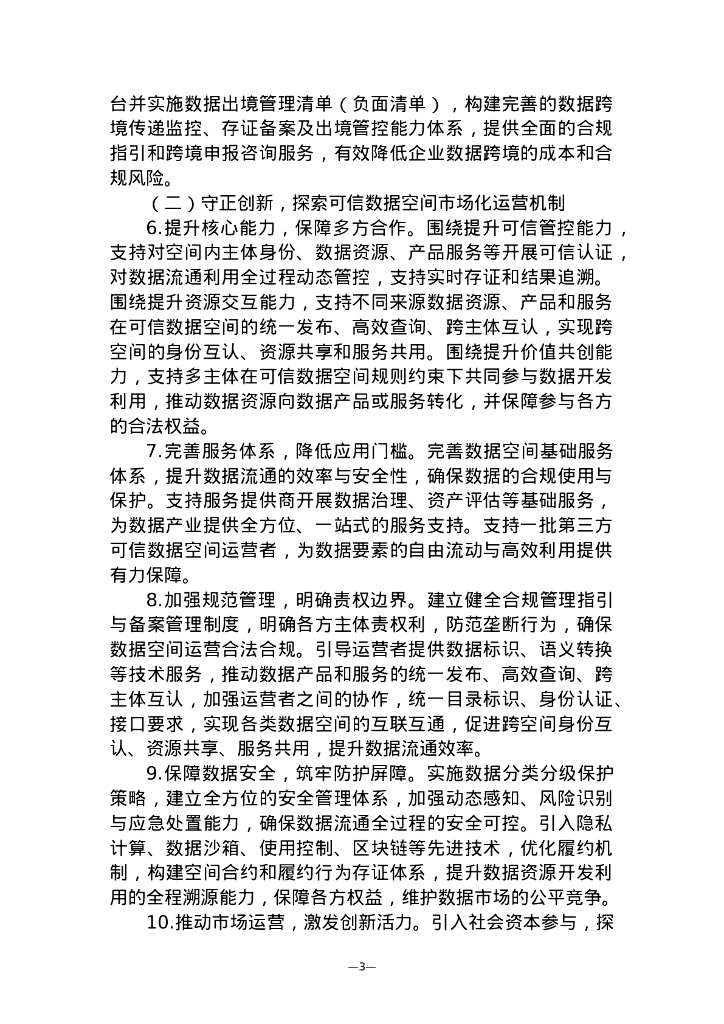 台并实施数据出境管理清单（负面清单），构建完善的数据跨境传递监控、存证备案及出境管控能力体系，提供全面的合规指引和跨境申报咨询服务，有效降低企业数据跨境的成本和合规风险。

（二）守正创新，探索可信数据空间市场化运营机制

6.提升核心能力，保障多方合作。围绕提升可信管控能力，支持对空间内主体身份、数据资源、产品服务等开展可信认证，对数据流通利用全过程动态管控，支持实时存证和结果追溯。围绕提升资源交互能力，支持不同来源数据资源、产品和服务在可信数据空间的统一发布、高效查询、跨主体互认，实现跨空间的身份互认、资源共享和服务共用。围绕提升价值共创能力，支持多主体在可信数据空间规则约束下共同参与数据开发利用，推动数据资源向数据产品或服务转化，并保障参与各方的合法权益。

7.完善服务体系，降低应用门槛。完善数据空间基础服务体系，提升数据流通的效率与安全性，确保数据的合规使用与保护。支持服务提供商开展数据治理、资产评估等基础服务，为数据产业提供全方位、一站式的服务支持。支持一批第三方可信数据空间运营者，为数据要素的自由流动与高效利用提供有力保障。

8.加强规范管理，明确责权边界。建立健全合规管理指引与备案管理制度，明确各方主体责权利，防范垄断行为，确保数据空间运营合法合规。引导运营者提供数据标识、语义转换等技术服务，推动数据产品和服务的统一发布、高效查询、跨主体互认，加强运营者之间的协作，统一目录标识、身份认证、接口要求，实现各类数据空间的互联互通，促进跨空间身份互认、资源共享、服务共用，提升数据流通效率。

9.保障数据安全，筑牢防护屏障。实施数据分类分级保护策略，建立全方位的安全管理体系，加强动态感知、风险识别与应急处置能力，确保数据流通全过程的安全可控。引入隐私计算、数据沙箱、使用控制、区块链等先进技术，优化履约机制，构建空间合约和履约行为存证体系，提升数据资源开发利用的全程溯源能力，保障各方权益，维护数据市场的公平竞争。

10.推动市场运营，激发创新活力。引入社会资本参与，探

—3—